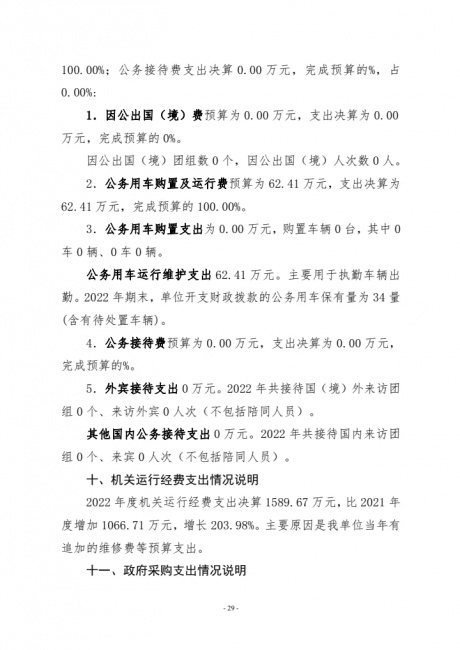 100.00%；公务接待费支出决算 0.00 万元，完成预算的%，占 0.00%：

1．因公出国（境）费预算为 0.00 万元，支出决算为 0.00 万元，完成预算的 0%。

因公出国（境）团组数 0 个，因公出国（境）人次数 0 人。

2．公务用车购置及运行费预算为 62.41 万元，支出决算为 62.41 万元，完成预算的 100.00%。

3．公务用车购置支出为 0.00 万元，购置车辆 0 台，其中 0 车 0 辆、0 车 0 辆。

公务用车运行维护支出 62.41 万元。主要用于执勤车辆出勤。2022 年期末，单位开支财政拨款的公务用车保有量为 34 量(含有待处置车辆)。

4．公务接待费预算为 0.00 万元，支出决算为 0.00 万元，完成预算的%。

5．外宾接待支出 0 万元。2022 年共接待国（境）外来访团组 0 个、来访外宾 0 人次（不包括陪同人员）。

其他国内公务接待支出 0 万元。2022 年共接待国内来访团组 0 个、来宾 0 人次（不包括陪同人员）。

十、机关运行经费支出情况说明

2022 年度机关运行经费支出决算 1589.67 万元，比 2021 年度增加 1066.71 万元，增长 203.98%。主要原因是我单位当年有追加的维修费等预算支出。

十一、政府采购支出情况说明

- 29 -